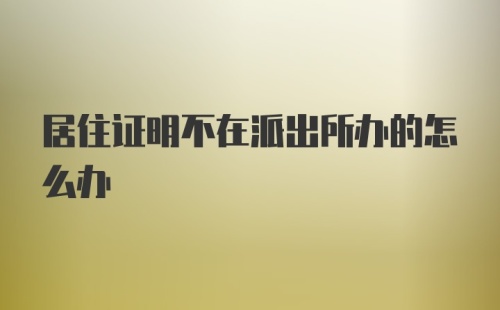 居住证明不在派出所办的怎么办